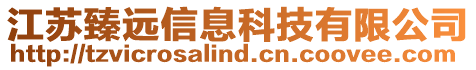 江苏臻远信息科技有限公司
http://tzvicrosalind.cn.coovee.com